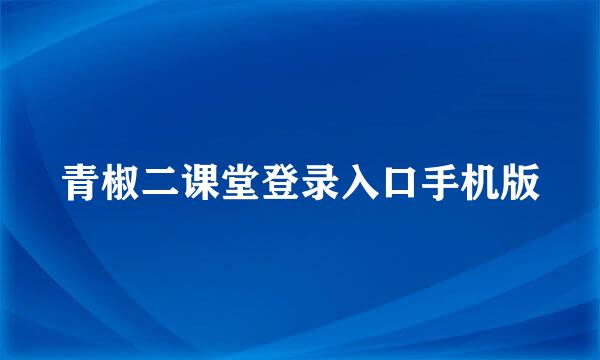 青椒二课堂登录入口手机版